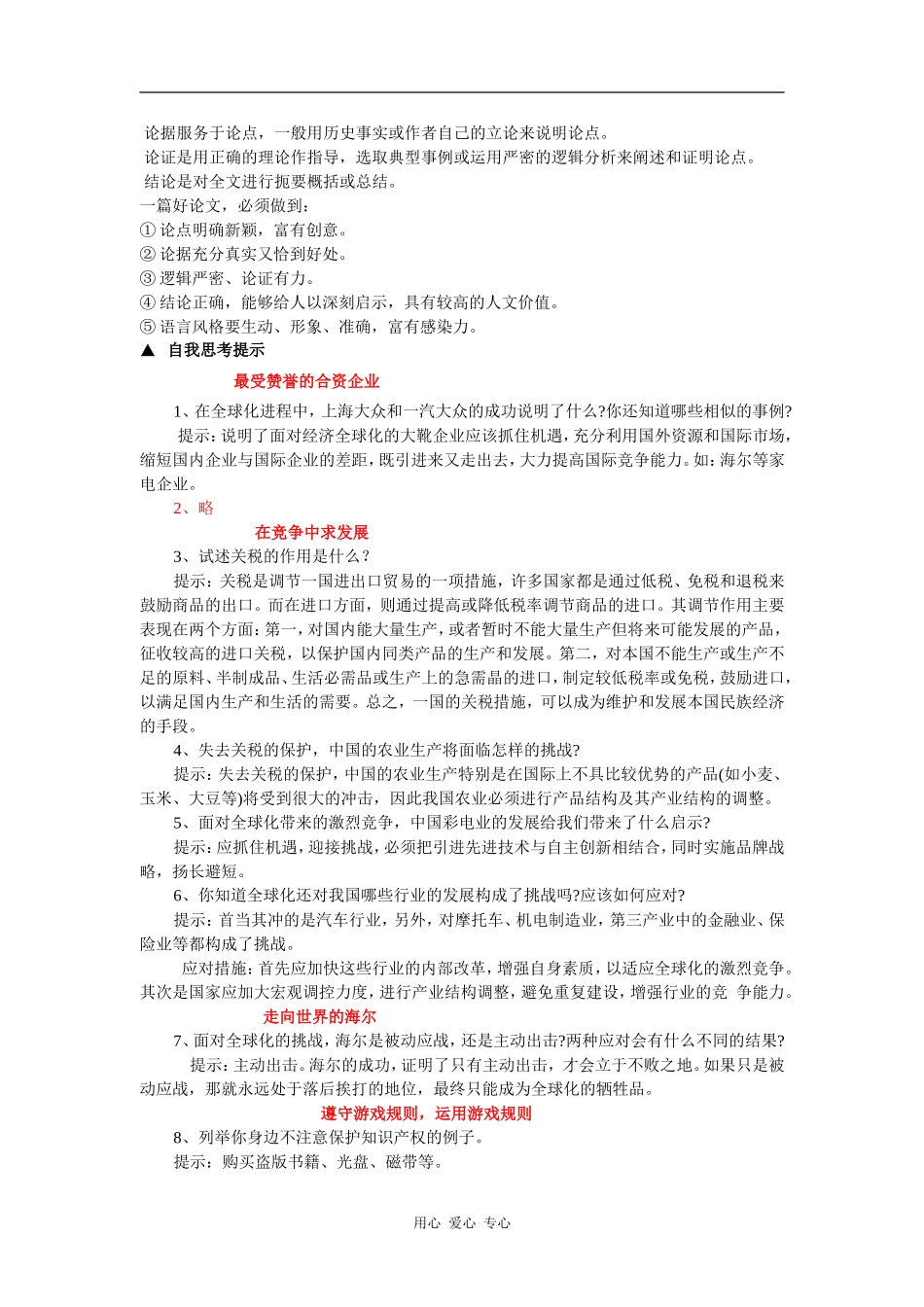 论据服务于论点，一般用历史事实或作者自己的立论来说明论点。
论证是用正确的理论作指导，选取典型事例或运用严密的逻辑分析来阐述和证明论点。
结论是对全文进行扼要概括或总结。
一篇好论文，必须做到：
① 论点明确新颖，富有创意。
② 论据充分真实又恰到好处。
③ 逻辑严密、论证有力。
④ 结论正确，能够给人以深刻启示，具有较高的人文价值。
⑤ 语言风格要生动、形象、准确，富有感染力。
▲ 自我思考提示

最受赞誉的合资企业

1、在全球化进程中，上海大众和一汽大众的成功说明了什么?你还知道哪些相似的事例?

提示：说明了面对经济全球化的大靴企业应该抓住机遇，充分利用国外资源和国际市场，缩短国内企业与国际企业的差距，既引进来又走出去，大力提高国际竞争能力。如：海尔等家电企业。

2、略

在竞争中求发展

3、试述关税的作用是什么？

提示：关税是调节一国进出口贸易的一项措施，许多国家都是通过低税、免税和退税来鼓励商品的出口。而在进口方面，则通过提高或降低税率调节商品的进口。其调节作用主要表现在两个方面：第一，对国内能大量生产，或者暂时不能大量生产但将来可能发展的产品，征收较高的进口关税，以保护国内同类产品的生产和发展。第二，对本国不能生产或生产不足的原料、半制成品、生活必需品或生产上的急需品的进口，制定较低税率或免税，鼓励进口，以满足国内生产和生活的需要。总之，一国的关税措施，可以成为维护和发展本国民族经济的手段。

4、失去关税的保护，中国的农业生产将面临怎样的挑战?

提示：失去关税的保护，中国的农业生产特别是在国际上不具比较优势的产品(如小麦、玉米、大豆等)将受到很大的冲击，因此我国农业必须进行产品结构及其产业结构的调整。

5、面对全球化带来的激烈竞争，中国彩电业的发展给我们带来了什么启示?

提示：应抓住机遇，迎接挑战，必须把引进先进技术与自主创新相结合，同时实施品牌战略，扬长避短。

6、你知道全球化还对我国哪些行业的发展构成了挑战吗?应该如何应对?

提示：首当其冲的是汽车行业，另外，对摩托车、机电制造业，第三产业中的金融业、保险业等都构成了挑战。

应对措施：首先应加快这些行业的内部改革，增强自身素质，以适应全球化的激烈竞争。其次是国家应加大宏观调控力度，进行产业结构调整，避免重复建设，增强行业的竞 争能力。

走向世界的海尔

7、面对全球化的挑战，海尔是被动应战，还是主动出击?两种应对会有什么不同的结果?

提示：主动出击。海尔的成功，证明了只有主动出击，才会立于不败之地。如果只是被动应战，那就永远处于落后挨打的地位，最终只能成为全球化的牺牲品。

遵守游戏规则，运用游戏规则

8、列举你身边不注意保护知识产权的例子。

提示：购买盗版书籍、光盘、磁带等。

用心 爱心 专心